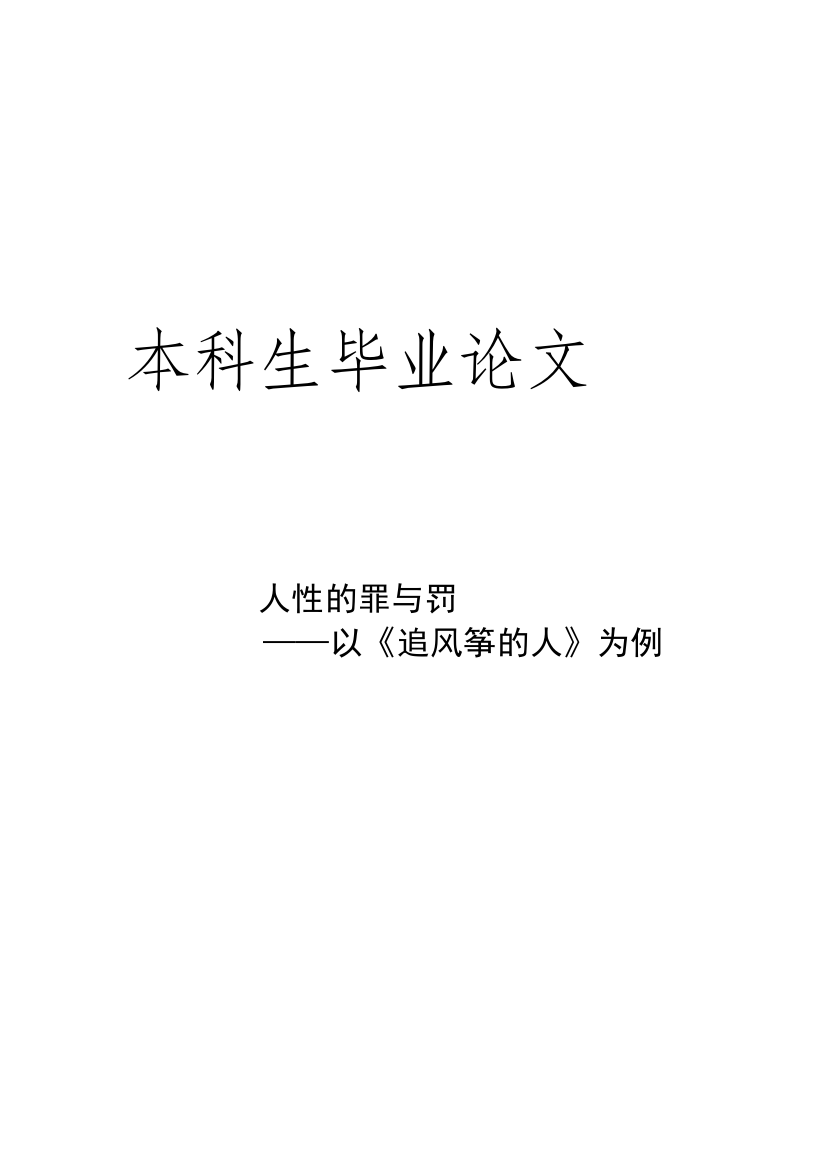 本科生毕业论文

人性的罪与罚
——以《追风筝的人》为例